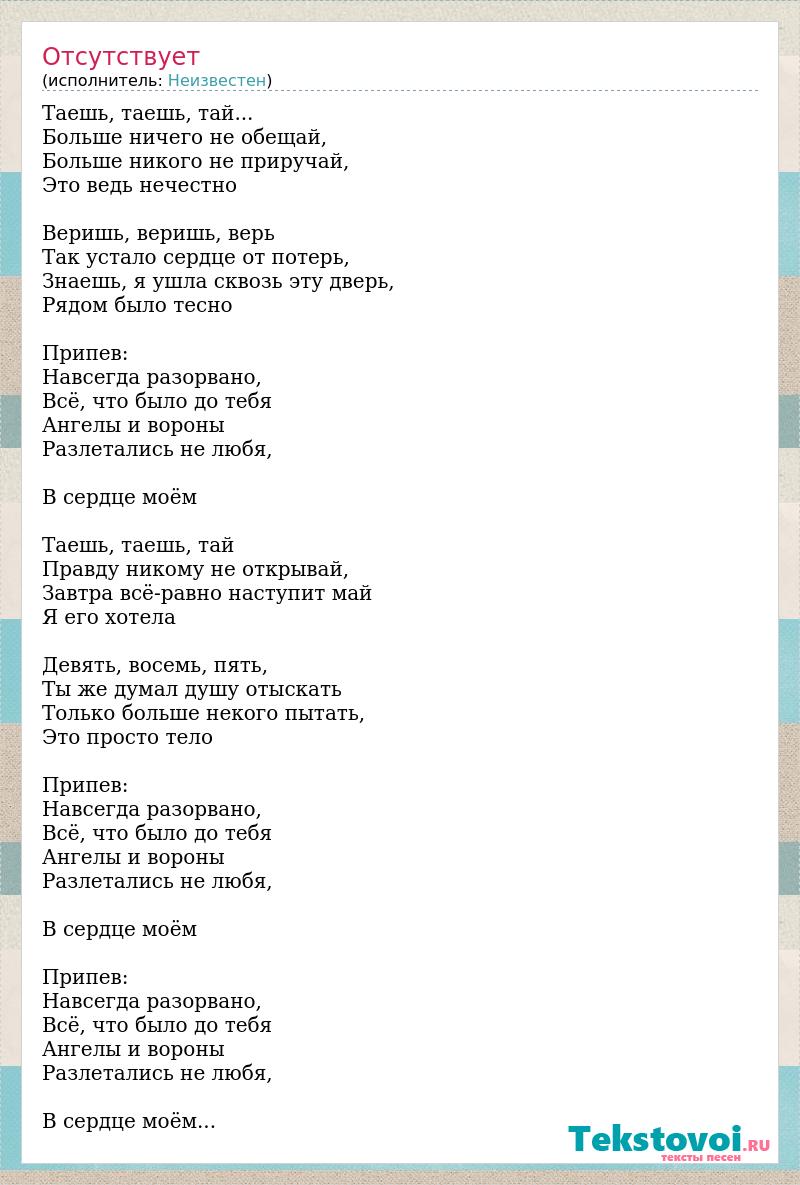 Отсутствует
(исполнитель: Неизвестен)

Таешь, таешь, тай...
Больше ничего не обещай,
Больше никого не приручай,
Это ведь нечестно

Веришь, веришь, верь
Так устало сердце от потерь,
Знаешь, я ушла сквозь эту дверь,
Рядом было тесно

Припев:
Навсегда разорвано,
Всё, что было до тебя
Ангелы и вороны
Разлетались не любя,

В сердце моём

Таешь, таешь, тай
Правду никому не открывай,
Завтра всё-равно наступит май
Я его хотела

Девять, восемь, пять,
Ты же думал душу отыскать
Только больше некого пытать,
Это просто тело

Припев:
Навсегда разорвано,
Всё, что было до тебя
Ангелы и вороны
Разлетались не любя,

В сердце моём

Припев:
Навсегда разорвано,
Всё, что было до тебя
Ангелы и вороны
Разлетались не любя,

В сердце моём...

Tekstovoi.RU
тексты песен